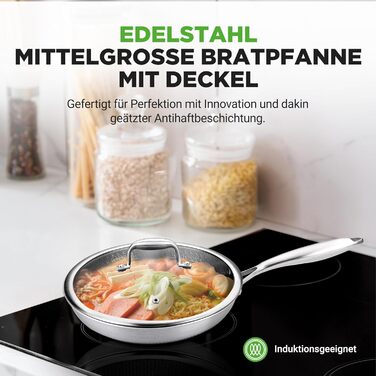 EDELSTAHL
MITTELGROSSE BRATPFANNE MIT DECKEL

Gefertigt für Perfektion mit Innovation und dakin geätzter Antihaftbeschichtung.

Induktionsgeeignet